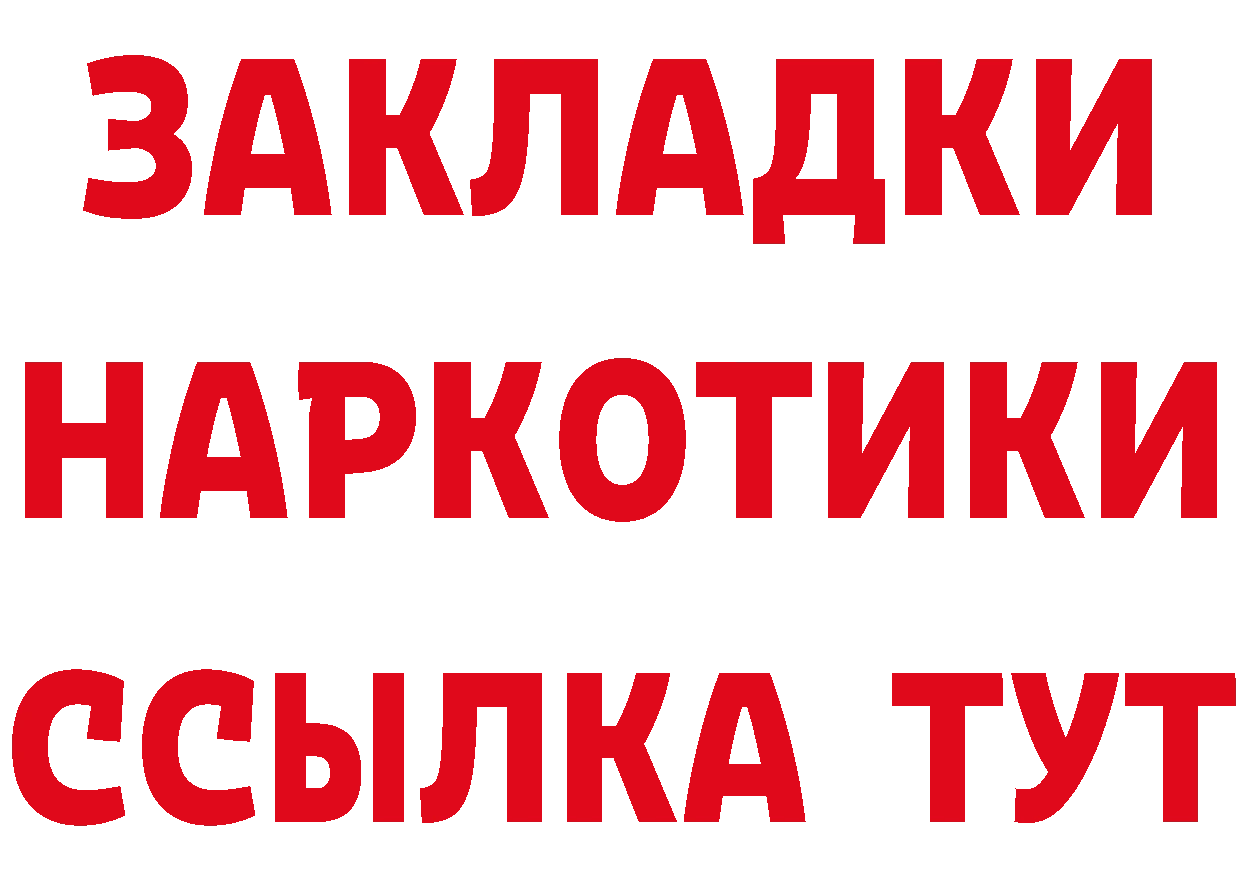 ЗАКЛАДКИ НАРКОТИКИ ССЫЛКА ТУТ